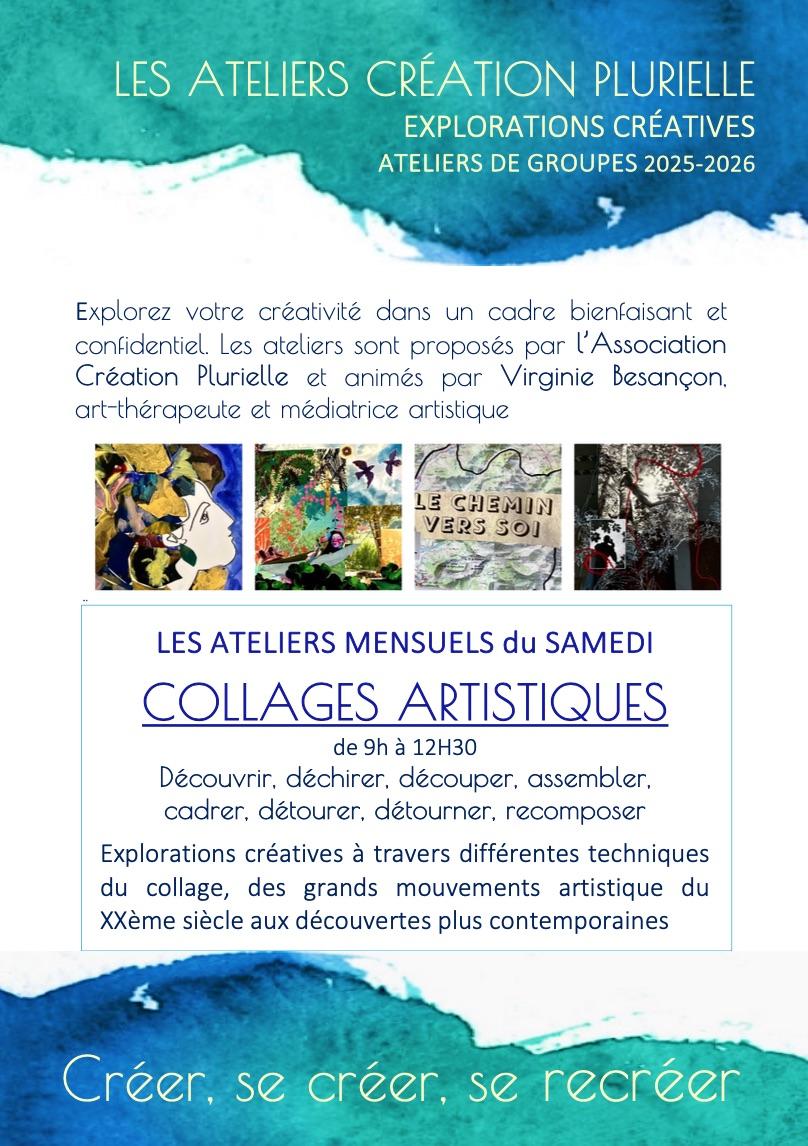 LES ATELIERS CRÉATION PLURIELLE
EXPLORATIONS CRÉATIVES
ATELIERS DE GROUPES 2025-2026

Explorez votre créativité dans un cadre bienfaisant et confidentiel. Les ateliers sont proposés par l'Association Création Plurielle et animés par Virginie Besançon, art-thérapeute et médiatrice artistique

LE CHEMIN VERS SOI

LES ATELIERS MENSUELS du SAMEDI
COLLAGES ARTISTIQUES
de 9h à 12H30
Découvrir, déchirer, découper, assembler, cadrer, détourer, détourner, recomposer
Explorations créatives à travers différentes techniques du collage, des grands mouvements artistique du XXème siècle aux découvertes plus contemporaines

Créer, se créer, se recréer